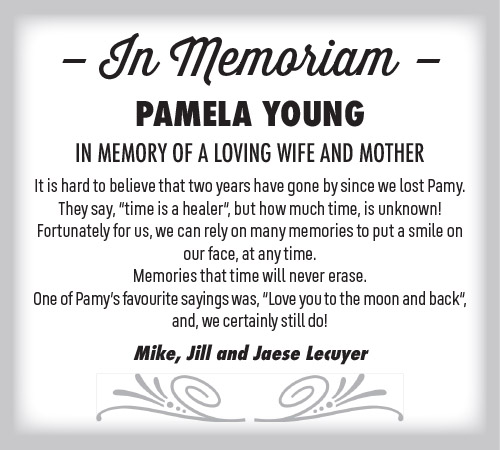 – In Memoriam –

PAMELA YOUNG

IN MEMORY OF A LOVING WIFE AND MOTHER

It is hard to believe that two years have gone by since we lost Pamy. They say, "time is a healer", but how much time, is unknown! Fortunately for us, we can rely on many memories to put a smile on our face, at any time.
Memories that time will never erase.
One of Pamy's favourite sayings was, "Love you to the moon and back", and, we certainly still do!

Mike, Jill and Jaese Lecuyer